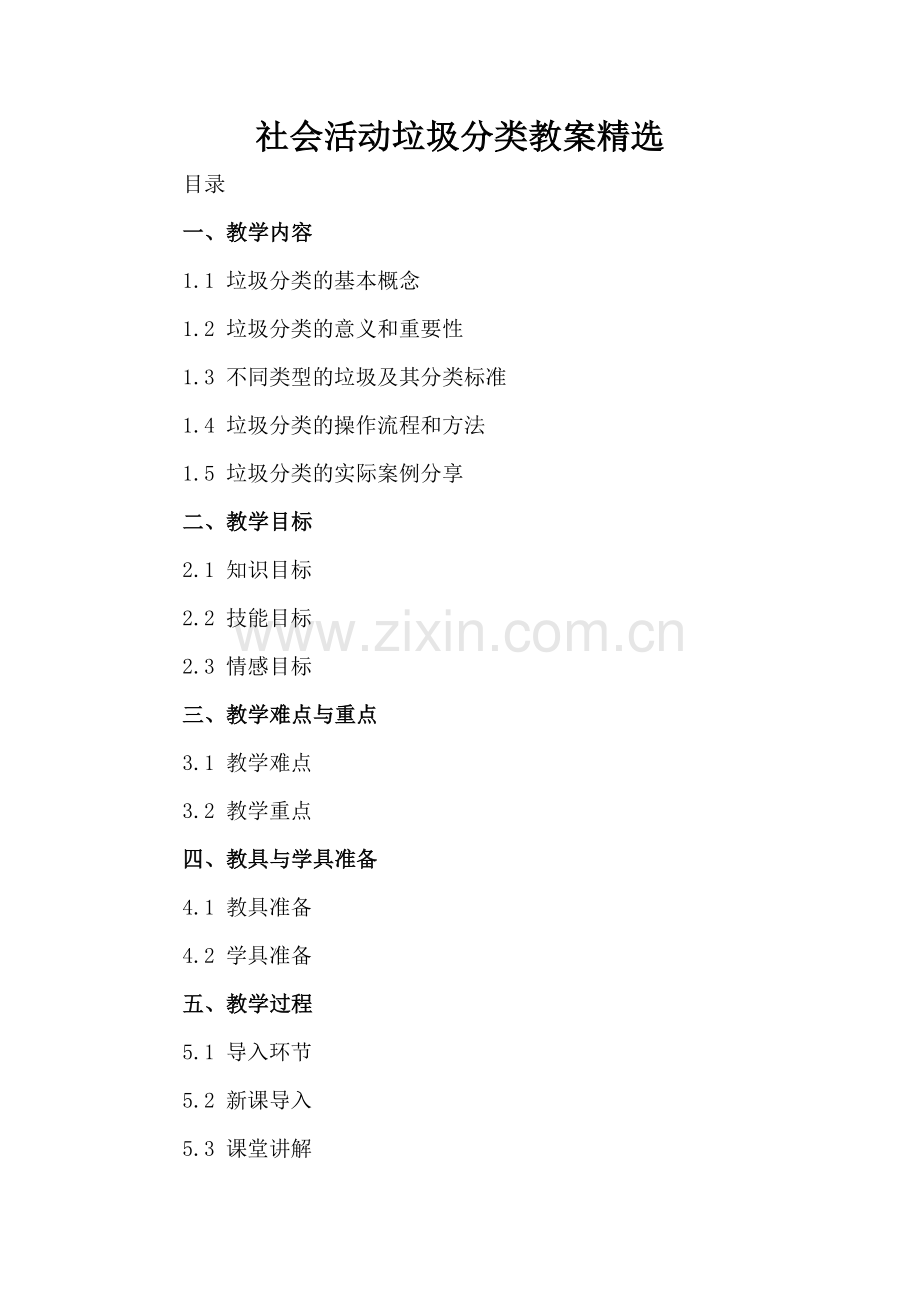 社会活动垃圾分类教案精选

目录

一、教学内容

1.1 垃圾分类的基本概念

1.2 垃圾分类的意义和重要性

1.3 不同类型的垃圾及其分类标准

1.4 垃圾分类的操作流程和方法

1.5 垃圾分类的实际案例分享

二、教学目标

2.1 知识目标

2.2 技能目标

2.3 情感目标

三、教学难点与重点

3.1 教学难点

3.2 教学重点

四、教具与学具准备

4.1 教具准备

4.2 学具准备

五、教学过程

5.1 导入环节

5.2 新课导入

5.3 课堂讲解

www.zixin.com.cn